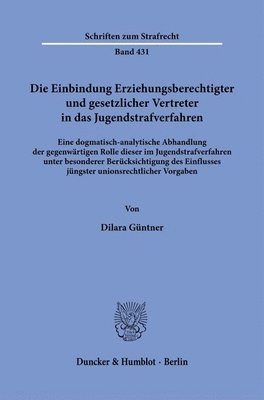 Schriften zum Strafrecht

Band 431

Die Einbindung Erziehungsberechtigter und gesetzlicher Vertreter in das Jugendstrafverfahren

Eine dogmatisch-analytische Abhandlung der gegenwärtigen Rolle dieser im Jugendstrafverfahren unter besonderer Berücksichtigung des Einflusses jüngster unionsrechtlicher Vorgaben

Von

Dilara Güntner

Duncker & Humblot · Berlin